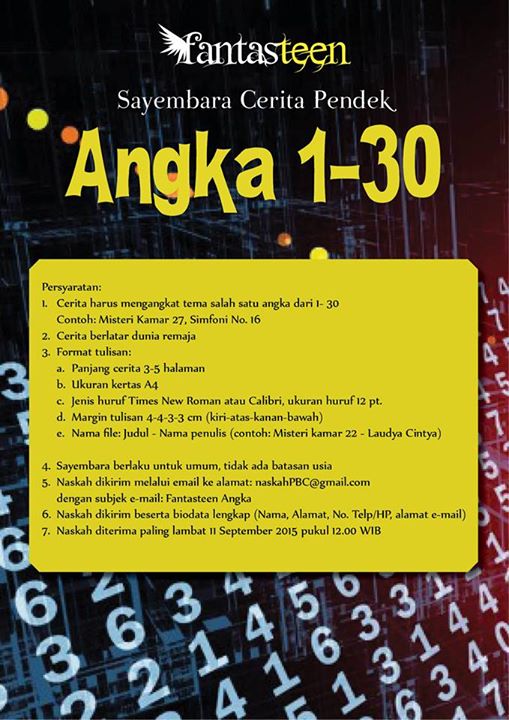 fantasteen

Sayembara Cerita Pendek

Angka 1-30

Persyaratan:
1. Cerita harus mengangkat tema salah satu angka dari 1- 30
Contoh: Misteri Kamar 27, Simfoni No. 16
2. Cerita berlatar dunia remaja
3. Format tulisan:
a. Panjang cerita 3-5 halaman
b. Ukuran kertas A4
c. Jenis huruf Times New Roman atau Calibri, ukuran huruf 12 pt.
d. Margin tulisan 4-4-3-3 cm (kiri-atas-kanan-bawah)
e. Nama file: Judul - Nama penulis (contoh: Misteri kamar 22 - Laudya Cintya)

4. Sayembara berlaku untuk umum, tidak ada batasan usia
5. Naskah dikirim melalui email ke alamat: naskahPBC@gmail.com
dengan subjek e-mail: Fantasteen Angka
6. Naskah dikirim beserta biodata lengkap (Nama, Alamat, No. Telp/HP, alamat e-mail)
7. Naskah diterima paling lambat 11 September 2015 pukul 12.00 WIB